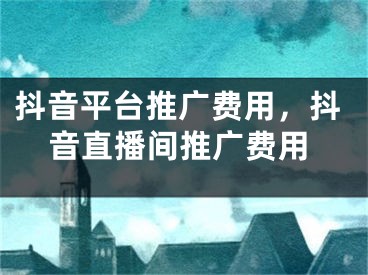 抖音平台推广费用，抖音直播间推广费用